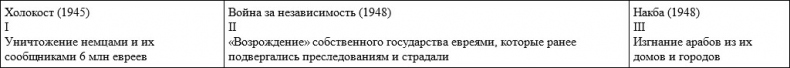 | Холокост (1945) I Уничтожение немцами и их сообщниками 6 млн евреев | Война за независимость (1948) II «Возрождение» собственного государства евреями, которые ранее подвергались преследованиям и страдали | Накба (1948) III Изгнание арабов из их домов и городов |
|---|---|---|